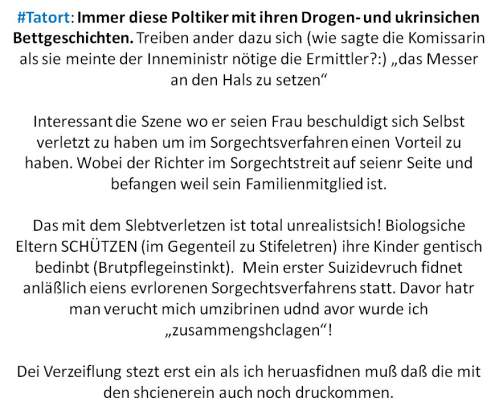 #Tatort: Immer diese Poltiker mit ihren Drogen- und ukrinsichen Bettgeschichten. Treiben ander dazu sich (wie sagte die Komissarin als sie meinte der Inneministr nötige die Ermittler?:) „das Messer an den Hals zu setzen“

Interessant die Szene wo er seien Frau beschuldigt sich Selbst verletzt zu haben um im Sorgechtsverfahren einen Vorteil zu haben. Wobei der Richter im Sorgechtstreit auf seienr Seite und befangen weil sein Familienmitglied ist.

Das mit dem Slebtverletzen ist total unrealistsich! Biologsiche Eltern SCHÜTZEN (im Gegenteil zu Stifeletren) ihre Kinder gentisch bedinbt (Brutpflegeinstinkt). Mein erster Suizidevruch fidnet anläßlich eiens evrlorenen Sorgechtsverfahrens statt. Davor hatr man verucht mich umzibrinen udnd avor wurde ich „zusammengshclagen“!

Dei Verzeiflung stezt erst ein als ich heruasfidnen muß daß die mit den shcienerein auch noch druckommen.